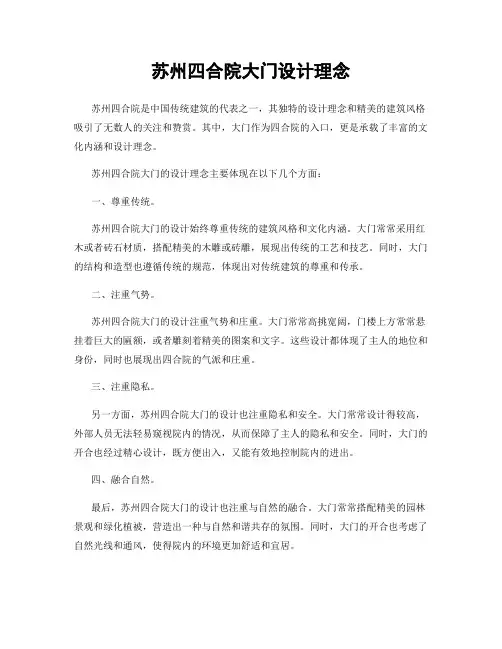 苏州四合院大门设计理念

苏州四合院是中国传统建筑的代表之一，其独特的设计理念和精美的建筑风格吸引了无数人的关注和赞赏。其中，大门作为四合院的入口，更是承载了丰富的文化内涵和设计理念。

苏州四合院大门的设计理念主要体现在以下几个方面：

一、尊重传统。

苏州四合院大门的设计始终尊重传统的建筑风格和文化内涵。大门常常采用红木或者砖石材质，搭配精美的木雕或砖雕，展现出传统的工艺和技艺。同时，大门的结构和造型也遵循传统的规范，体现出对传统建筑的尊重和传承。

二、注重气势。

苏州四合院大门的设计注重气势和庄重。大门常常高挑宽阔，门楼上方常常悬挂着巨大的匾额，或者雕刻着精美的图案和文字。这些设计都体现了主人的地位和身份，同时也展现出四合院的气派和庄重。

三、注重隐私。

另一方面，苏州四合院大门的设计也注重隐私和安全。大门常常设计得较高，外部人员无法轻易窥视院内的情况，从而保障了主人的隐私和安全。同时，大门的开合也经过精心设计，既方便出入，又能有效地控制院内的进出。

四、融合自然。

最后，苏州四合院大门的设计也注重与自然的融合。大门常常搭配精美的园林景观和绿化植被，营造出一种与自然和谐共存的氛围。同时，大门的开合也考虑了自然光线和通风，使得院内的环境更加舒适和宜居。